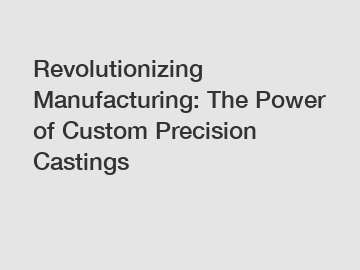 Revolutionizing Manufacturing: The Power of Custom Precision Castings